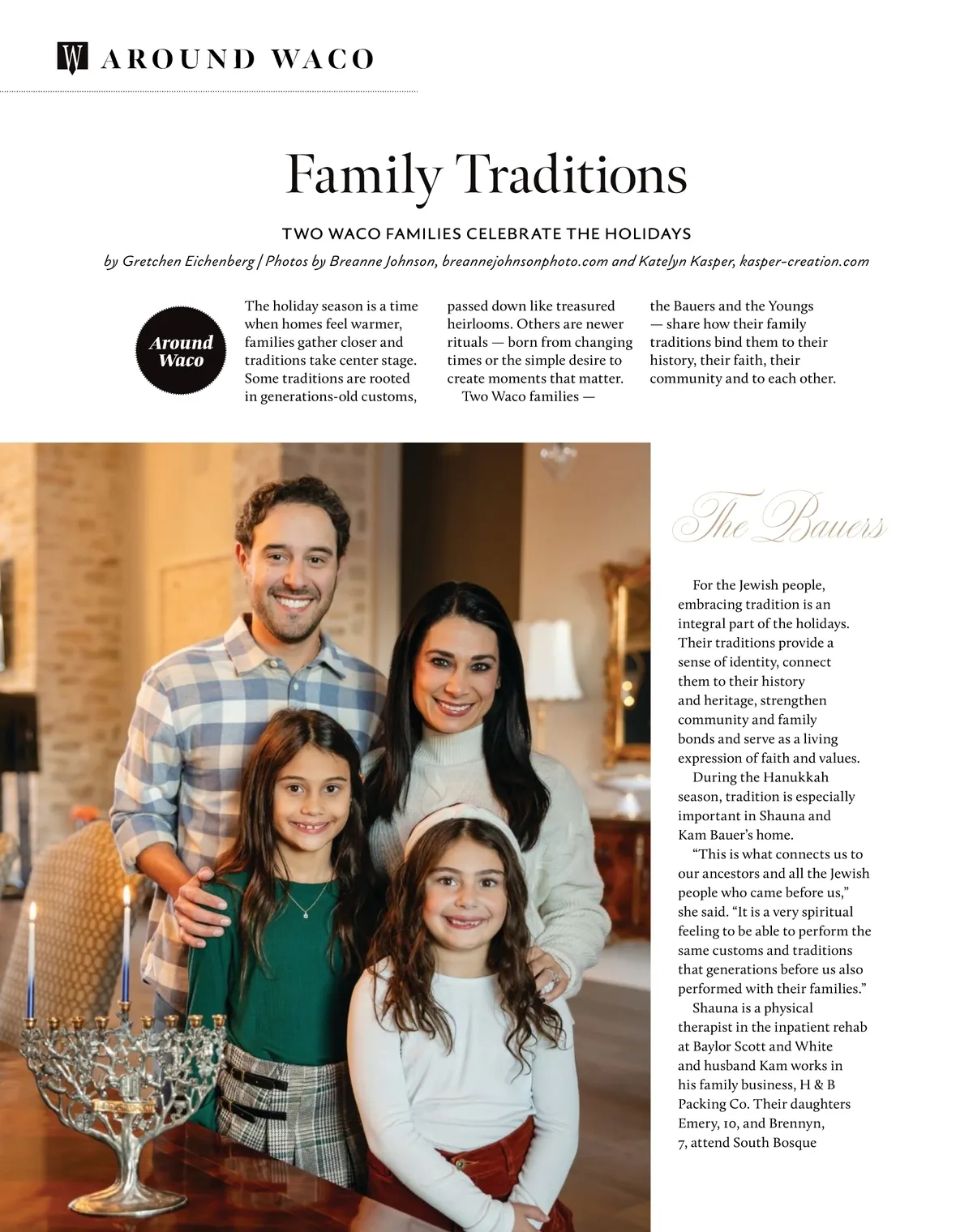 W AROUND WACO

Family Traditions

TWO WACO FAMILIES CELEBRATE THE HOLIDAYS

by Gretchen Eichenberg | Photos by Breanne Johnson, breannejohnsonphoto.com and Katelyn Kasper, kasper-creation.com

Around Waco

The holiday season is a time when homes feel warmer, families gather closer and traditions take center stage. Some traditions are rooted in generations-old customs, passed down like treasured heirlooms. Others are newer rituals — born from changing times or the simple desire to create moments that matter.

Two Waco families — the Bauers and the Youngs — share how their family traditions bind them to their history, their faith, their community and to each other.

The Bauers

For the Jewish people, embracing tradition is an integral part of the holidays. Their traditions provide a sense of identity, connect them to their history and heritage, strengthen community and family bonds and serve as a living expression of faith and values.

During the Hanukkah season, tradition is especially important in Shauna and Kam Bauer's home.

"This is what connects us to our ancestors and all the Jewish people who came before us," she said. "It is a very spiritual feeling to be able to perform the same customs and traditions that generations before us also performed with their families."

Shauna is a physical therapist in the inpatient rehab at Baylor Scott and White and husband Kam works in his family business, H & B Packing Co. Their daughters Emery, 10, and Brennyn, 7, attend South Bosque